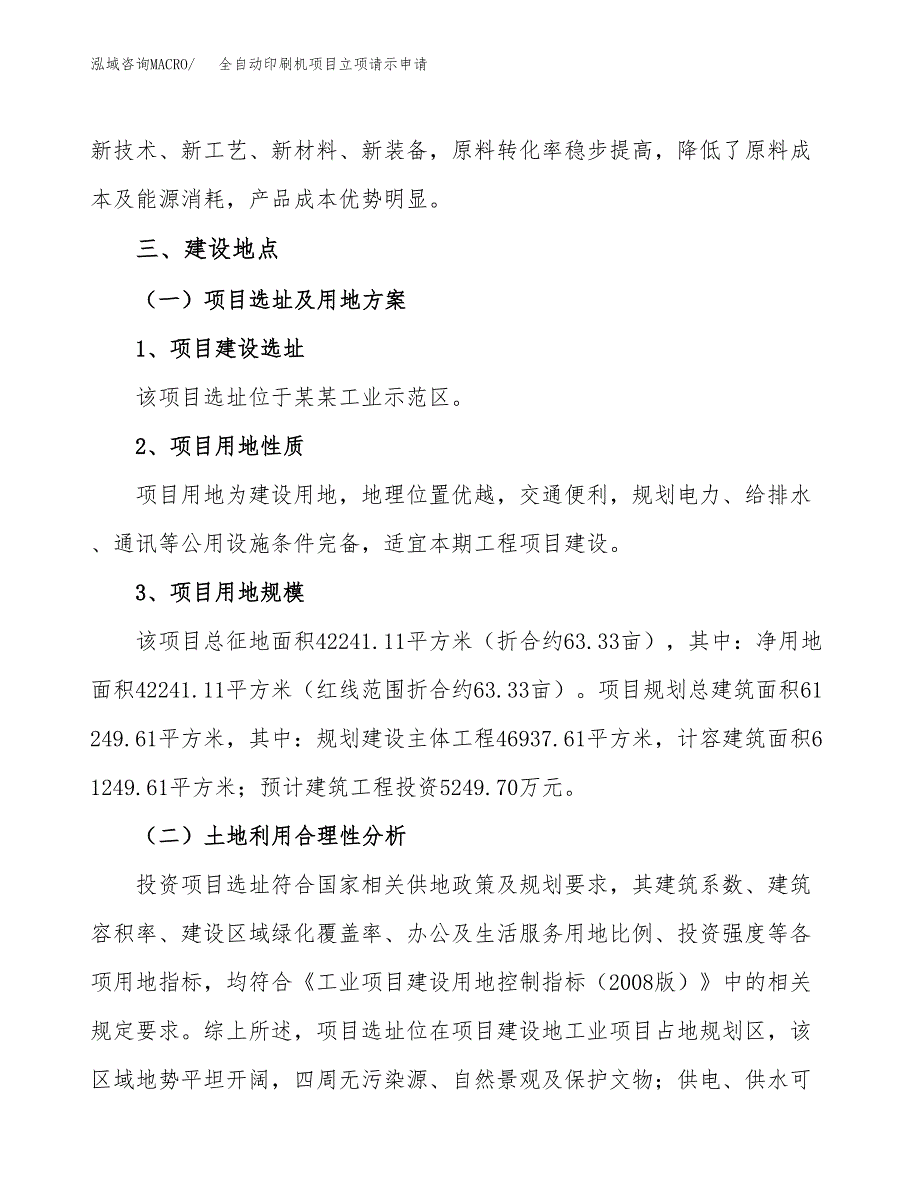 泓域咨询MACRO/　全自动印刷机项目立项请示申请

新技术、新工艺、新材料、新装备，原料转化率稳步提高，降低了原料成本及能源消耗，产品成本优势明显。

三、建设地点

（一）项目选址及用地方案

1、项目建设选址

该项目选址位于某某工业示范区。

2、项目用地性质

项目用地为建设用地，地理位置优越，交通便利，规划电力、给排水、通讯等公用设施条件完备，适宜本期工程项目建设。

3、项目用地规模

该项目总征地面积42241.11平方米（折合约63.33亩），其中：净用地面积42241.11平方米（红线范围折合约63.33亩）。项目规划总建筑面积61249.61平方米，其中：规划建设主体工程46937.61平方米，计容建筑面积61249.61平方米；预计建筑工程投资5249.70万元。

（二）土地利用合理性分析

投资项目选址符合国家相关供地政策及规划要求，其建筑系数、建筑容积率、建设区域绿化覆盖率、办公及生活服务用地比例、投资强度等各项用地指标，均符合《工业项目建设用地控制指标（2008版）》中的相关规定要求。综上所述，项目选址位在项目建设地工业项目占地规划区，该区域地势平坦开阔，四周无污染源、自然景观及保护文物；供电、供水可